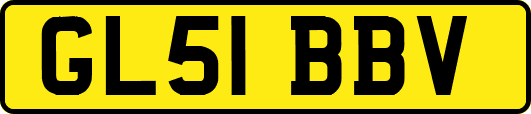 GL51 BBV